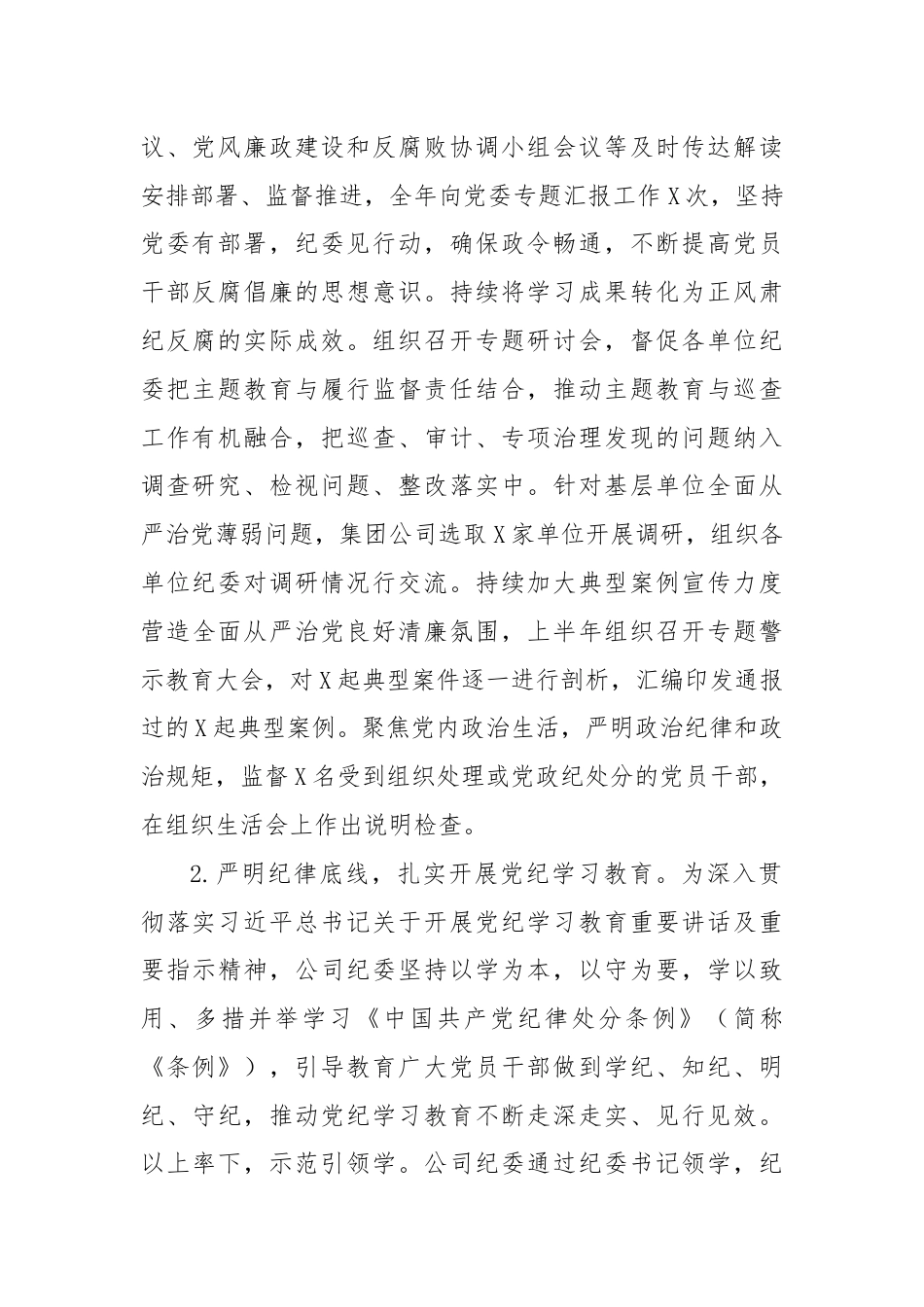 议、党风廉政建设和反腐败协调小组会议等及时传达解读安排部署、监督推进，全年向党委专题汇报工作X次，坚持党委有部署，纪委见行动，确保政令畅通，不断提高党员干部反腐倡廉的思想意识。持续将学习成果转化为正风肃纪反腐的实际成效。组织召开专题研讨会，督促各单位纪委把主题教育与履行监督责任结合，推动主题教育与巡查工作有机融合，把巡查、审计、专项治理发现的问题纳入调查研究、检视问题、整改落实中。针对基层单位全面从严治党薄弱问题，集团公司选取X家单位开展调研，组织各单位纪委对调研情况行交流。持续加大典型案例宣传力度营造全面从严治党良好清廉氛围，上半年组织召开专题警示教育大会，对X起典型案件逐一进行剖析，汇编印发通报过的X起典型案例。聚焦党内政治生活，严明政治纪律和政治规矩，监督X名受到组织处理或党政纪处分的党员干部，在组织生活会上作出说明检查。

2.严明纪律底线，扎实开展党纪学习教育。为深入贯彻落实习近平总书记关于开展党纪学习教育重要讲话及重要指示精神，公司纪委坚持以学为本，以守为要，学以致用、多措并举学习《中国共产党纪律处分条例》（简称《条例》），引导教育广大党员干部做到学纪、知纪、明纪、守纪，推动党纪学习教育不断走深走实、见行见效。以上率下，示范引领学。公司纪委通过纪委书记领学，纪